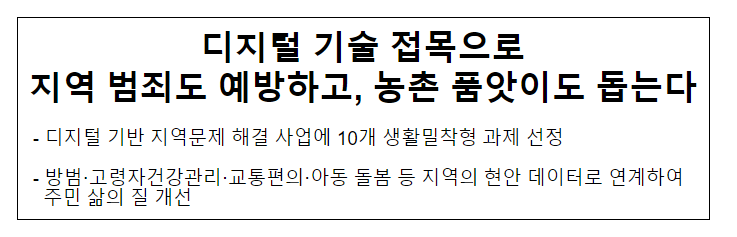 디지털 기술 접목으로
지역 범죄도 예방하고, 농촌 품앗이도 돕는다

- 디지털 기반 지역문제 해결 사업에 10개 생활밀착형 과제 선정

- 방범·고령자건강관리·교통편의·아동 돌봄 등 지역의 현안 데이터로 연계하여 주민 삶의 질 개선